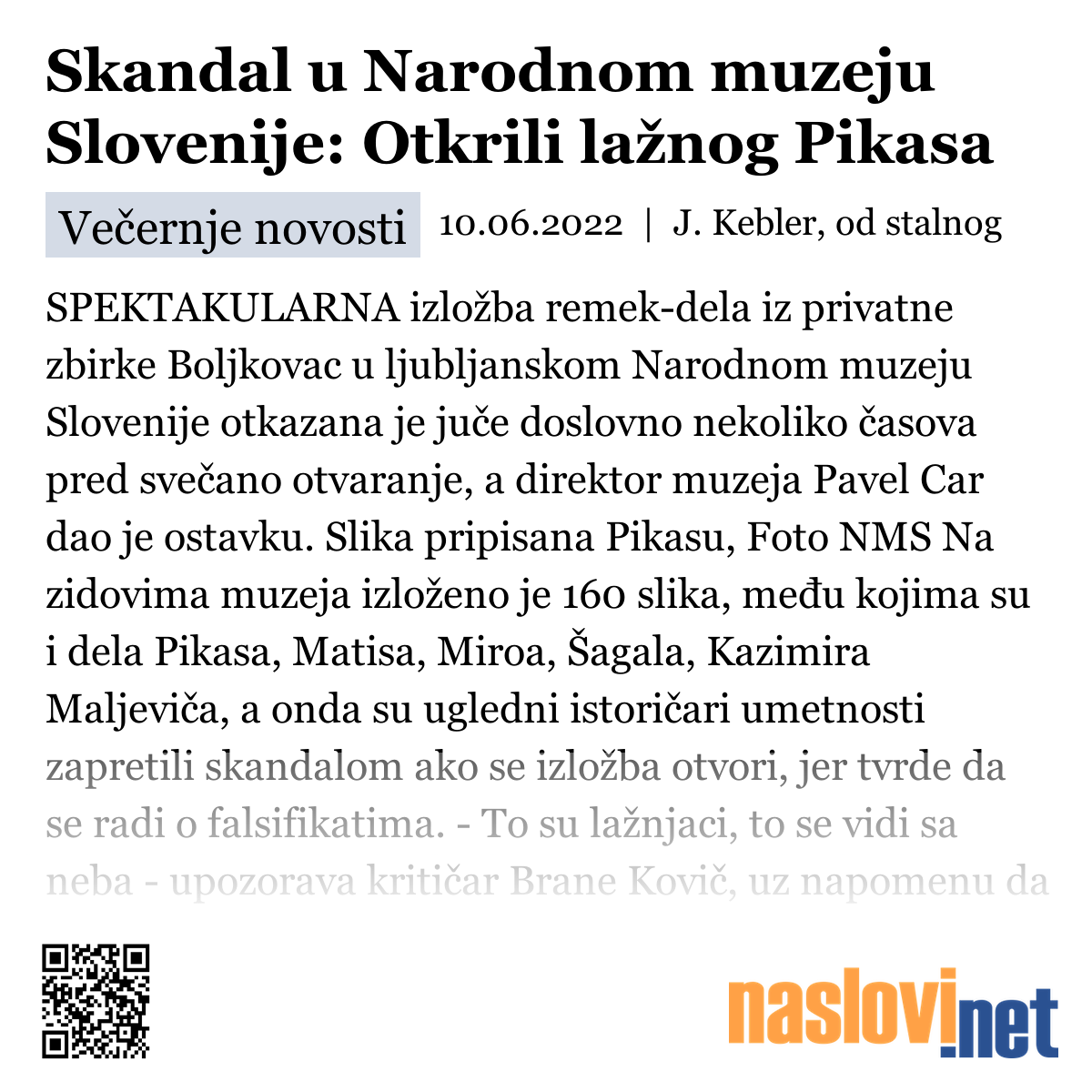 Skandal u Narodnom muzeju Slovenije: Otkrili lažnog Pikasa

Večernje novosti 10.06.2022 | J. Kebler, od stalnog

SPEKTAKULARNA izložba remek-dela iz privatne zbirke Boljkovac u ljubljanskom Narodnom muzeju Slovenije otkazana je juče doslovno nekoliko časova pred svečano otvaranje, a direktor muzeja Pavel Car dao je ostavku. Slika pripisana Pikasu, Foto NMS Na zidovima muzeja izloženo je 160 slika, među kojima su i dela Pikasa, Matisa, Miroa, Šagala, Kazimira Maljeviča, a onda su ugledni istoričari umetnosti zapretili skandalom ako se izložba otvori, jer tvrde da se radi o falsifikatima. - To su lažnjaci, to se vidi sa neba - upozorava kritičar Brane Kovič, uz napomenu da

naslovi.net